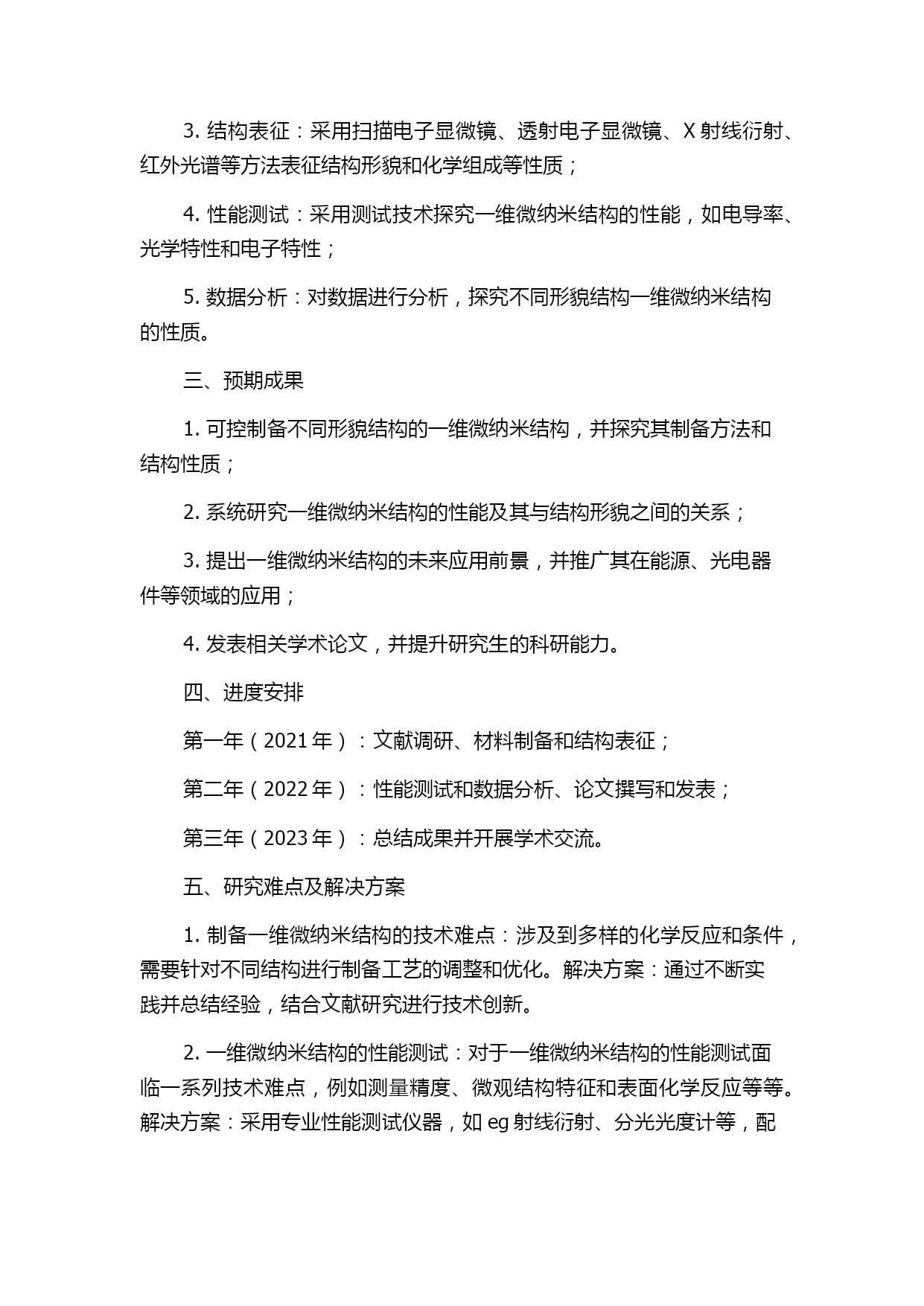 3. 结构表征：采用扫描电子显微镜、透射电子显微镜、X 射线衍射、红外光谱等方法表征结构形貌和化学组成等性质；

4. 性能测试：采用测试技术探究一维微纳米结构的性能，如电导率、光学特性和电子特性；

5. 数据分析：对数据进行分析，探究不同形貌结构一维微纳米结构的性质。

三、预期成果

1. 可控制备不同形貌结构的一维微纳米结构，并探究其制备方法和结构性质；

2. 系统研究一维微纳米结构的性能及其与结构形貌之间的关系；

3. 提出一维微纳米结构的未来应用前景，并推广其在能源、光电器件等领域的应用；

4. 发表相关学术论文，并提升研究生的科研能力。

四、进度安排

第一年（2021 年）：文献调研、材料制备和结构表征；

第二年（2022 年）：性能测试和数据分析、论文撰写和发表；

第三年（2023 年）：总结成果并开展学术交流。

五、研究难点及解决方案

1. 制备一维微纳米结构的技术难点：涉及到多样的化学反应和条件，需要针对不同结构进行制备工艺的调整和优化。解决方案：通过不断实践并总结经验，结合文献研究进行技术创新。

2. 一维微纳米结构的性能测试：对于一维微纳米结构的性能测试面临一系列技术难点，例如测量精度、微观结构特征和表面化学反应等等。解决方案：采用专业性能测试仪器，如 eg 射线衍射、分光光度计等，配